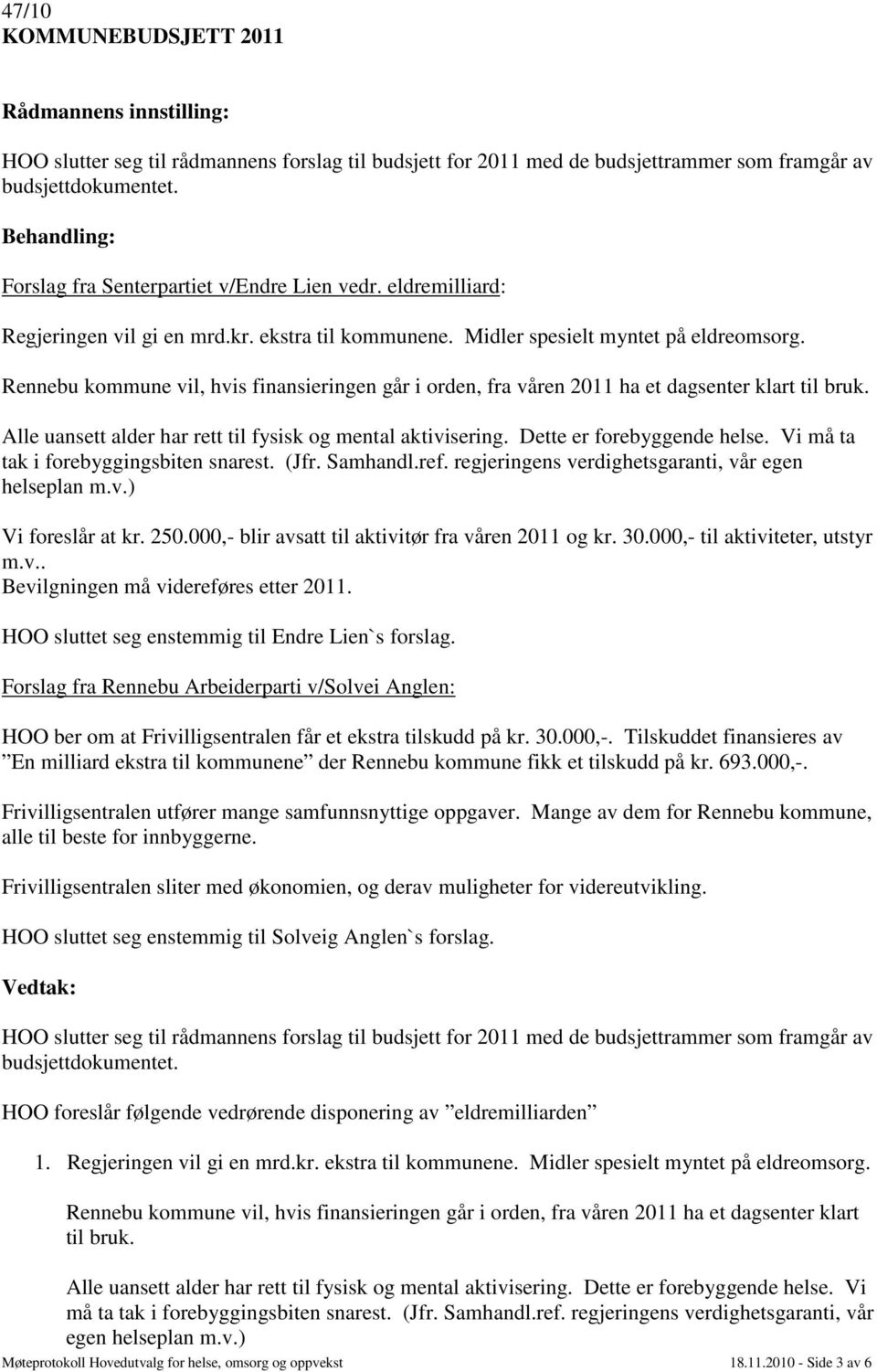 47/10
KOMMUNEBUDSJETT 2011

Rådmannens innstilling:

HOO slutter seg til rådmannens forslag til budsjett for 2011 med de budsjettrammer som framgår av budsjettdokumentet.

Behandling:

Forslag fra Senterpartiet v/Endre Lien vedr. eldremilliard:

Regjeringen vil gi en mrd.kr. ekstra til kommunene. Midler spesielt myntet på eldreomsorg.

Rennebu kommune vil, hvis finansieringen går i orden, fra våren 2011 ha et dagsenter klart til bruk.

Alle uansett alder har rett til fysisk og mental aktivisering. Dette er forebyggende helse. Vi må ta tak i forebyggingsbiten snarest. (Jfr. Samhandl.ref. regjeringens verdighetsgaranti, vår egen helseplan m.v.)

Vi foreslår at kr. 250.000,- blir avsatt til aktivitør fra våren 2011 og kr. 30.000,- til aktiviteter, utstyr m.v..
Bevilgningen må videreføres etter 2011.

HOO sluttet seg enstemmig til Endre Lien`s forslag.

Forslag fra Rennebu Arbeiderparti v/Solvei Anglen:

HOO ber om at Frivilligsentralen får et ekstra tilskudd på kr. 30.000,-. Tilskuddet finansieres av ”En milliard ekstra til kommunene” der Rennebu kommune fikk et tilskudd på kr. 693.000,-.

Frivilligsentralen utfører mange samfunnsnyttige oppgaver. Mange av dem for Rennebu kommune, alle til beste for innbyggerne.

Frivilligsentralen sliter med økonomien, og derav muligheter for videreutvikling.

HOO sluttet seg enstemmig til Solveig Anglen`s forslag.

Vedtak:

HOO slutter seg til rådmannens forslag til budsjett for 2011 med de budsjettrammer som framgår av budsjettdokumentet.

HOO foreslår følgende vedrørende disponering av ”eldremilliarden”

1. Regjeringen vil gi en mrd.kr. ekstra til kommunene. Midler spesielt myntet på eldreomsorg.

Rennebu kommune vil, hvis finansieringen går i orden, fra våren 2011 ha et dagsenter klart til bruk.

Alle uansett alder har rett til fysisk og mental aktivisering. Dette er forebyggende helse. Vi må ta tak i forebyggingsbiten snarest. (Jfr. Samhandl.ref. regjeringens verdighetsgaranti, vår egen helseplan m.v.)

Møteprotokoll Hovedutvalg for helse, omsorg og oppvekst 18.11.2010 - Side 3 av 6